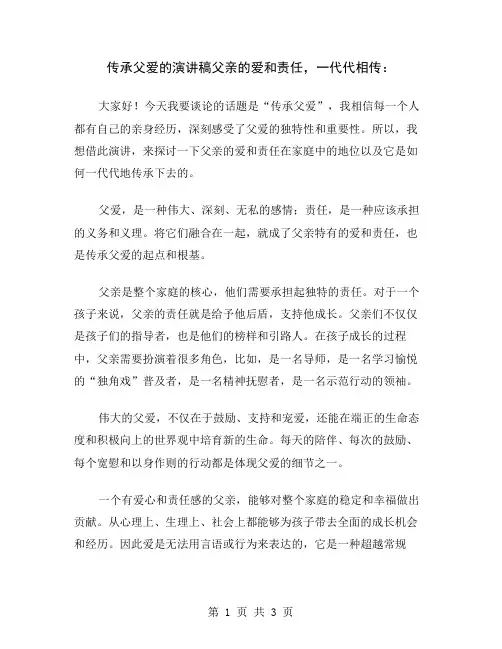 传承父爱的演讲稿父亲的爱和责任，一代代相传：

大家好！今天我要谈论的话题是“传承父爱”，我相信每一个人都有自己的亲身经历，深刻感受了父爱的独特性和重要性。所以，我想借此演讲，来探讨一下父亲的爱和责任在家庭中的地位以及它是如何一代代地传承下去的。

父爱，是一种伟大、深刻、无私的感情；责任，是一种应该承担的义务和义理。将它们融合在一起，就成了父亲特有的爱和责任，也是传承父爱的起点和根基。

父亲是整个家庭的核心，他们需要承担起独特的责任。对于一个孩子来说，父亲的责任就是给予他后盾，支持他成长。父亲们不仅仅是孩子们的指导者，也是他们的榜样和引路人。在孩子成长的过程中，父亲需要扮演着很多角色，比如，是一名导师，是一名学习愉悦的“独角戏”普及者，是一名精神抚慰者，是一名示范行动的领袖。

伟大的父爱，不仅在于鼓励、支持和宠爱，还能在端正的生命态度和积极向上的世界观中培育新的生命。每天的陪伴、每次的鼓励、每个宽慰和以身作则的行动都是体现父爱的细节之一。

一个有爱心和责任感的父亲，能够对整个家庭的稳定和幸福做出贡献。从心理上、生理上、社会上都能够为孩子带去全面的成长机会和经历。因此爱是无法用言语或行为来表达的，它是一种超越常规

第 1 页 共 3 页